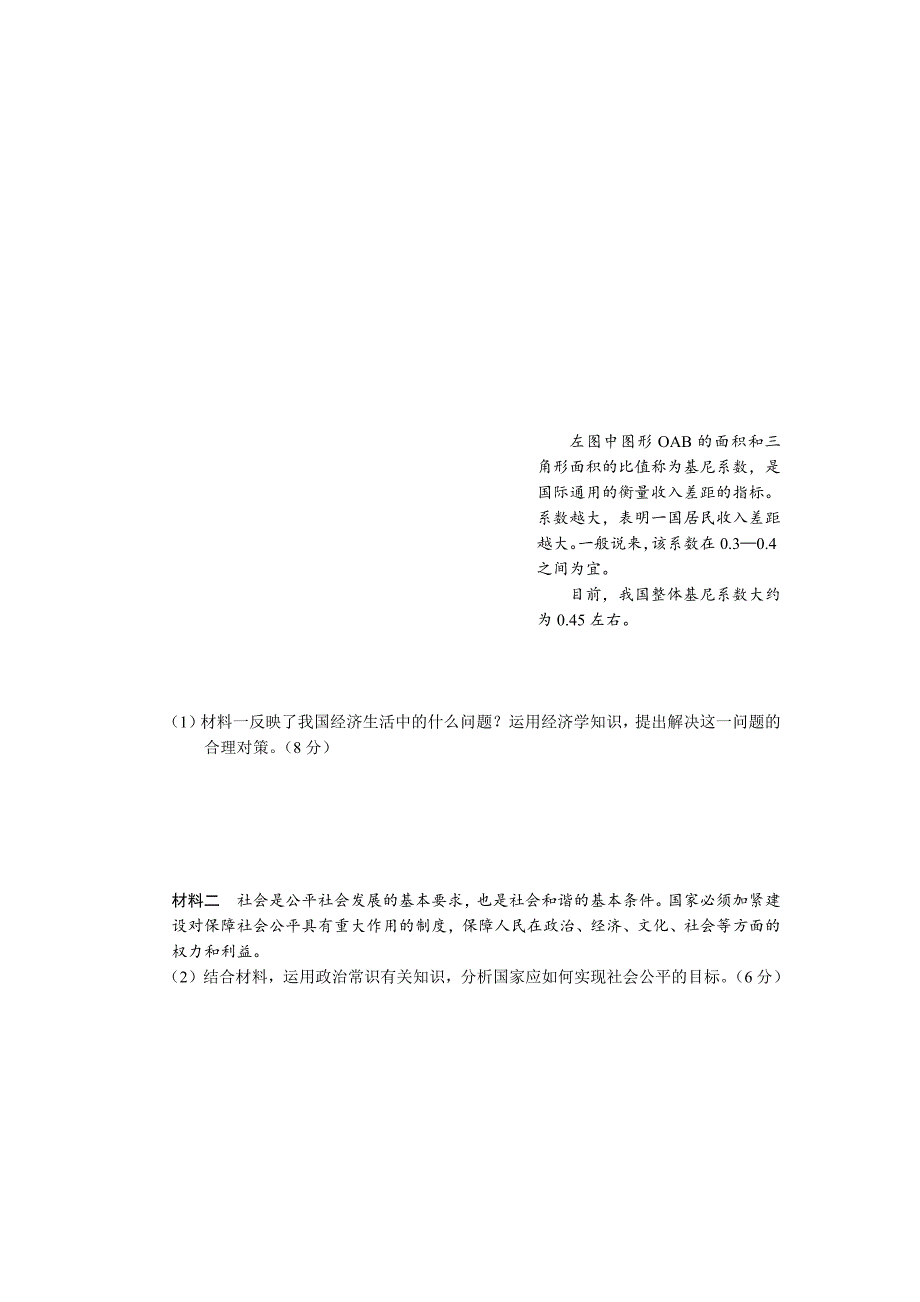 左图中图形 OAB 的面积和三角形面积的比值称为基尼系数，是国际通用的衡量收入差距的指标。系数越大，表明一国居民收入差距越大。一般说来，该系数在 0.3—0.4 之间为宜。

目前，我国整体基尼系数大约为 0.45 左右。

（1）材料一反映了我国经济生活中的什么问题？运用经济学知识，提出解决这一问题的合理对策。（8 分）

材料二　社会是公平社会发展的基本要求，也是社会和谐的基本条件。国家必须加紧建设对保障社会公平具有重大作用的制度，保障人民在政治、经济、文化、社会等方面的权力和利益。

（2）结合材料，运用政治常识有关知识，分析国家应如何实现社会公平的目标。（6 分）